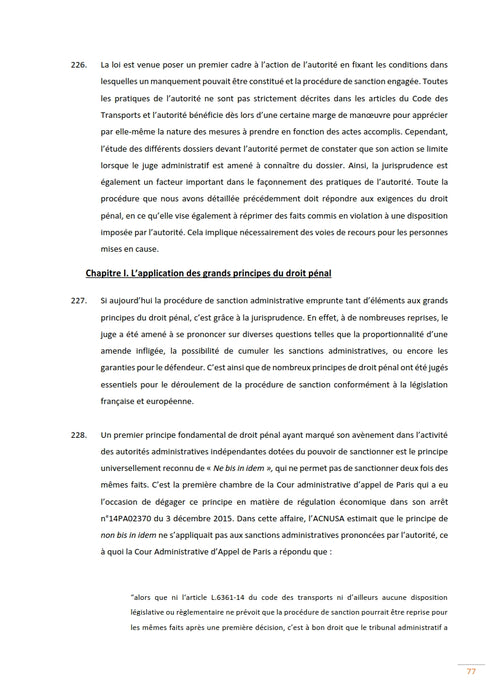 226. La loi est venue poser un premier cadre à l'action de l'autorité en fixant les conditions dans lesquelles un manquement pouvait être constitué et la procédure de sanction engagée. Toutes les pratiques de l'autorité ne sont pas strictement décrites dans les articles du Code des Transports et l'autorité bénéficie dès lors d'une certaine marge de manœuvre pour apprécier par elle-même la nature des mesures à prendre en fonction des actes accomplis. Cependant, l'étude des différents dossiers devant l'autorité permet de constater que son action se limite lorsque le juge administratif est amené à connaître du dossier. Ainsi, la jurisprudence est également un facteur important dans le façonnement des pratiques de l'autorité. Toute la procédure que nous avons détaillée précédemment doit répondre aux exigences du droit pénal, en ce qu'elle vise également à réprimer des faits commis en violation à une disposition imposée par l'autorité. Cela implique nécessairement des voies de recours pour les personnes mises en cause.

Chapitre I. L'application des grands principes du droit pénal

227. Si aujourd'hui la procédure de sanction administrative emprunte tant d'éléments aux grands principes du droit pénal, c'est grâce à la jurisprudence. En effet, à de nombreuses reprises, le juge a été amené à se prononcer sur diverses questions telles que la proportionnalité d'une amende infligée, la possibilité de cumuler les sanctions administratives, ou encore les garanties pour le défendeur. C'est ainsi que de nombreux principes de droit pénal ont été jugés essentiels pour le déroulement de la procédure de sanction conformément à la législation française et européenne.

228. Un premier principe fondamental de droit pénal ayant marqué son avènement dans l'activité des autorités administratives indépendantes dotées du pouvoir de sanctionner est le principe universellement reconnu de « Ne bis in idem », qui ne permet pas de sanctionner deux fois des mêmes faits. C'est la première chambre de la Cour administrative d'appel de Paris qui a eu l'occasion de dégager ce principe en matière de régulation économique dans son arrêt n°14PA02370 du 3 décembre 2015. Dans cette affaire, l'ACNUSA estimait que le principe de non bis in idem ne s'appliquait pas aux sanctions administratives prononcées par l'autorité, ce à quoi la Cour Administrative d'Appel de Paris a répondu que :

"alors que ni l'article L.6361-14 du code des transports ni d'ailleurs aucune disposition législative ou règlementaire ne prévoit que la procédure de sanction pourrait être reprise pour les mêmes faits après une première décision, c'est à bon droit que le tribunal administratif a

77